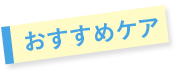 おすすめケア